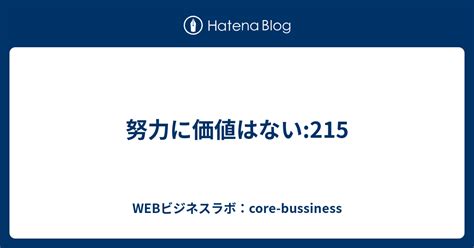 Hatena Blog

努力に価値はない:215

WEBビジネスラボ：core-bussiness